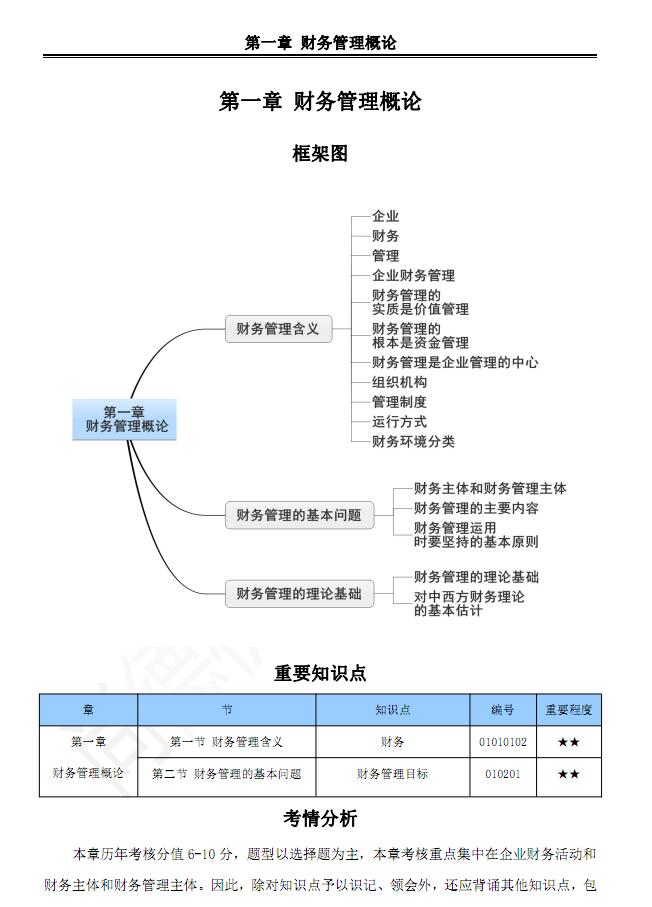 第一章 财务管理概论

第一章 财务管理概论

框架图

第一章
财务管理概论

财务管理含义

企业
财务
管理
企业财务管理
财务管理的实质是价值管理
财务管理的根本是资金管理
财务管理是企业管理的中心
组织机构
管理制度
运行方式
财务环境分类

财务管理的基本问题

财务主体和财务管理主体
财务管理的主要内容
财务管理运用时要坚持的基本原则

财务管理的理论基础

财务管理的理论基础
对中西方财务理论的基本估计

重要知识点

| 章 | 节 | 知识点 | 编号 | 重要程度 |
|---|---|---|---|---|
| 第一章 财务管理概论 | 第一节 财务管理含义 | 财务 | 01010102 | ★★ |
| | 第二节 财务管理的基本问题 | 财务管理目标 | 010201 | ★★ |

考情分析

本章历年考核分值 6-10 分，题型以选择题为主，本章考核重点集中在企业财务活动和财务主体和财务管理主体。因此，除对知识点予以识记、领会外，还应背诵其他知识点，包